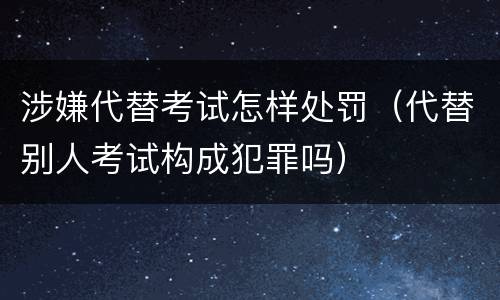 涉嫌代替考试怎样处罚（代替别人考试构成犯罪吗）